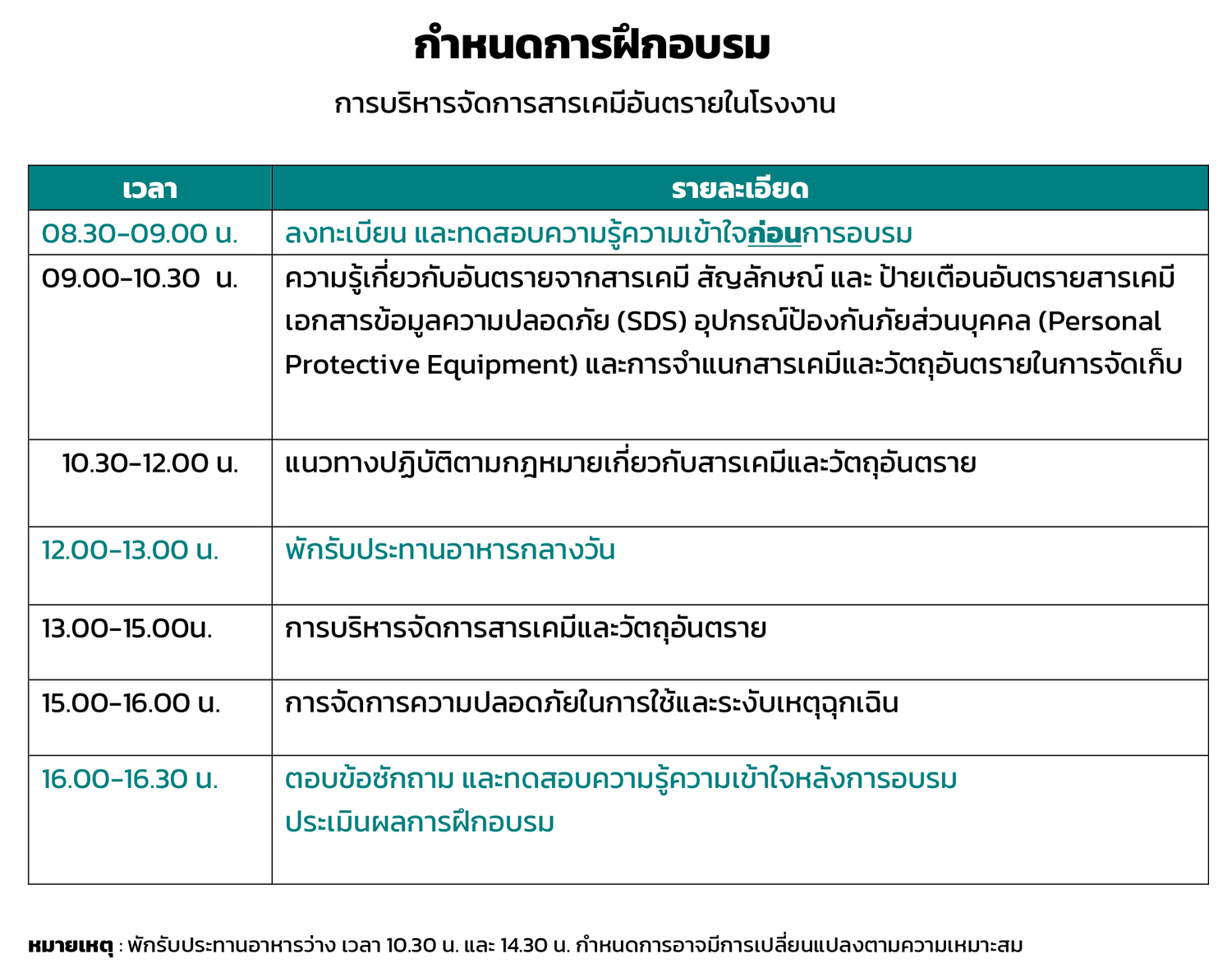 กำหนดการฝึกอบรม

การบริหารจัดการสารเคมีอันตรายในโรงงาน

| เวลา | รายละเอียด |
|---|---|
| 08.30-09.00 น. | ลงทะเบียน และทดสอบความรู้ความเข้าใจก่อนการอบรม |
| 09.00-10.30 น. | ความรู้เกี่ยวกับอันตรายจากสารเคมี สัญลักษณ์ และ ป้ายเตือนอันตรายสารเคมี เอกสารข้อมูลความปลอดภัย (SDS) อุปกรณ์ป้องกันภัยส่วนบุคคล (Personal Protective Equipment) และการจำแนกสารเคมีและวัตถุอันตรายในการจัดเก็บ |
| 10.30-12.00 น. | แนวทางปฏิบัติตามกฎหมายเกี่ยวกับสารเคมีและวัตถุอันตราย |
| 12.00-13.00 น. | พักรับประทานอาหารกลางวัน |
| 13.00-15.00น. | การบริหารจัดการสารเคมีและวัตถุอันตราย |
| 15.00-16.00 น. | การจัดการความปลอดภัยในการใช้และระงับเหตุฉุกเฉิน |
| 16.00-16.30 น. | ตอบข้อซักถาม และทดสอบความรู้ความเข้าใจหลังการอบรม ประเมินผลการฝึกอบรม |

หมายเหตุ : พักรับประทานอาหารว่าง เวลา 10.30 น. และ 14.30 น. กำหนดการอาจมีการเปลี่ยนแปลงตามความเหมาะสม